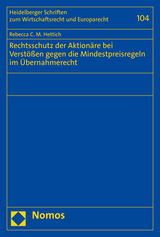 Heidelberger Schriften zum Wirtschaftsrecht und Europarecht

104

Rebecca C. M. Hettich

Rechtsschutz der Aktionäre bei Verstößen gegen die Mindestpreisregeln im Übernahmerecht

Nomos